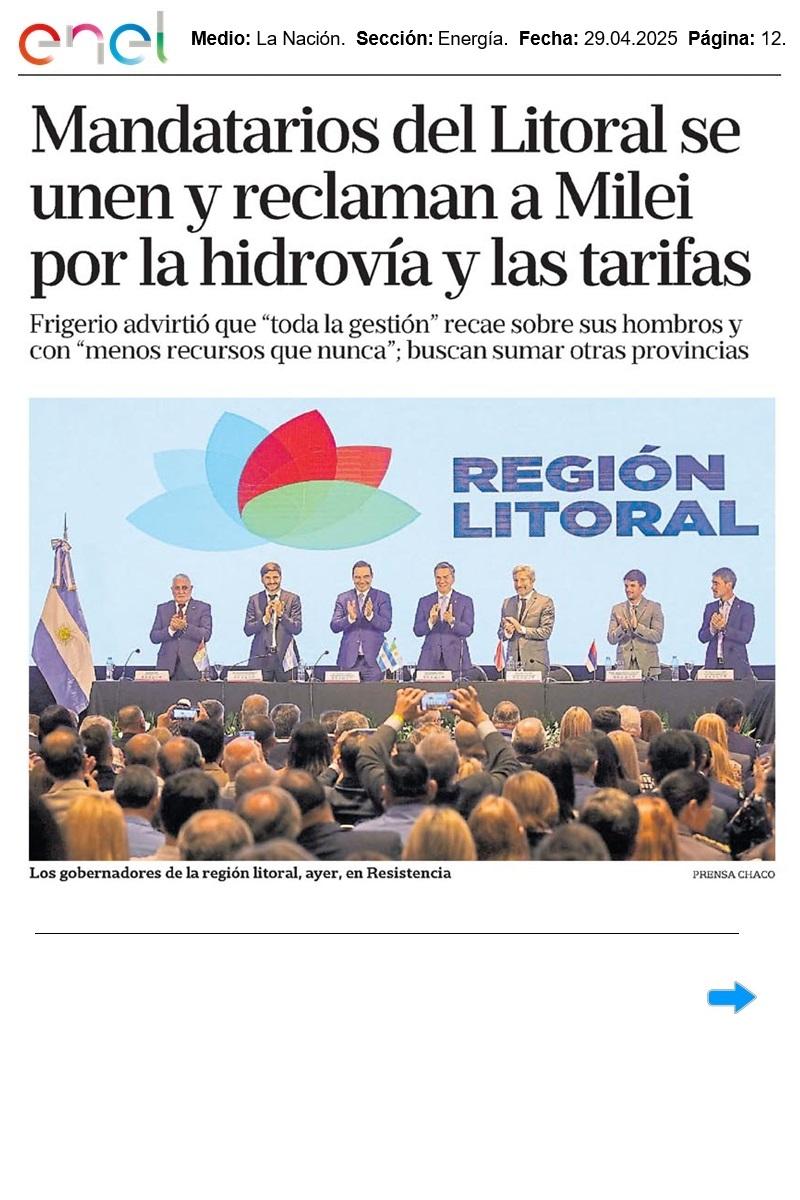 enel

Medio: La Nación. Sección: Energía. Fecha: 29.04.2025 Página: 12.

Mandatarios del Litoral se unen y reclaman a Milei por la hidrovía y las tarifas

Frigerio advirtió que "toda la gestión" recae sobre sus hombros y con "menos recursos que nunca"; buscan sumar otras provincias

REGIÓN LITORAL

Los gobernadores de la región litoral, ayer, en Resistencia

PRENSA CHACO